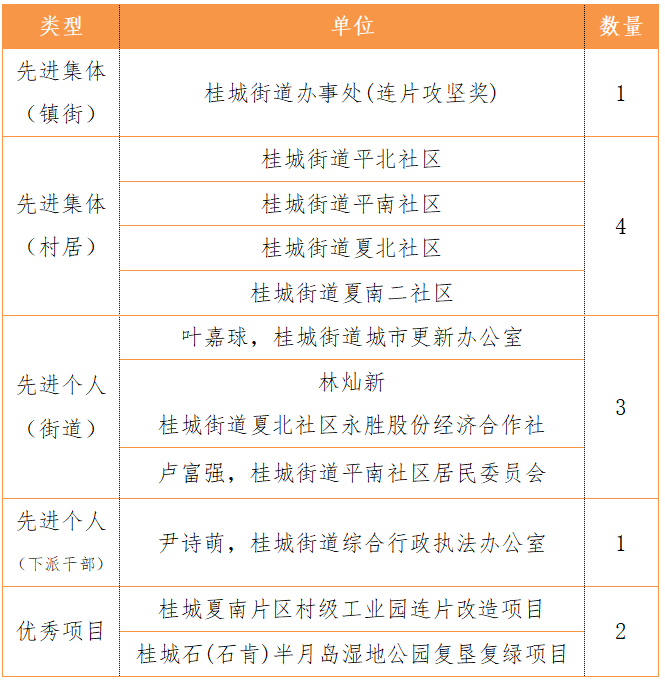 | 类型 | 单位 | 数量 |
|---|---|---|
| 先进集体（镇街） | 桂城街道办事处(连片攻坚奖) | 1 |
| 先进集体（村居） | 桂城街道平北社区 | 4 |
| | 桂城街道平南社区 | |
| | 桂城街道夏北社区 | |
| | 桂城街道夏南二社区 | |
| 先进个人（街道） | 叶嘉球，桂城街道城市更新办公室 | 3 |
| | 林灿新 桂城街道夏北社区永胜股份经济合作社 | |
| | 卢富强，桂城街道平南社区居民委员会 | |
| 先进个人（下派干部） | 尹诗萌，桂城街道综合行政执法办公室 | 1 |
| 优秀项目 | 桂城夏南片区村级工业园连片改造项目 | 2 |
| | 桂城石(石肯)半月岛湿地公园复垦复绿项目 | |